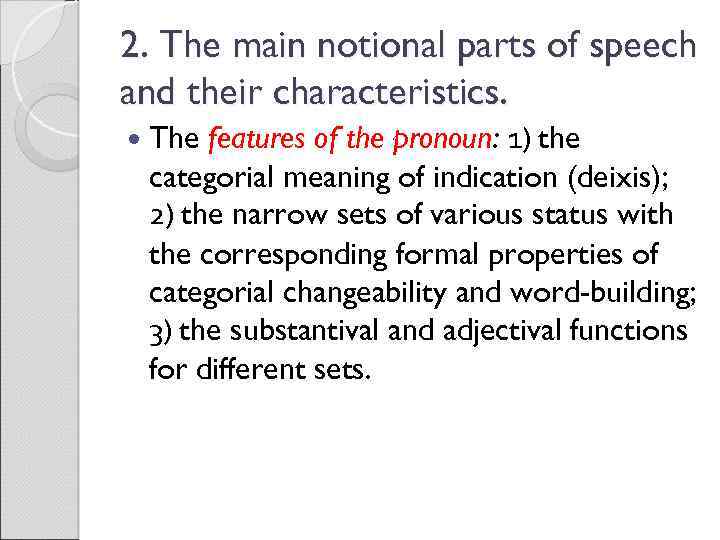 2. The main notional parts of speech and their characteristics.

• The features of the pronoun: 1) the categorial meaning of indication (deixis); 2) the narrow sets of various status with the corresponding formal properties of categorial changeability and word-building; 3) the substantival and adjectival functions for different sets.